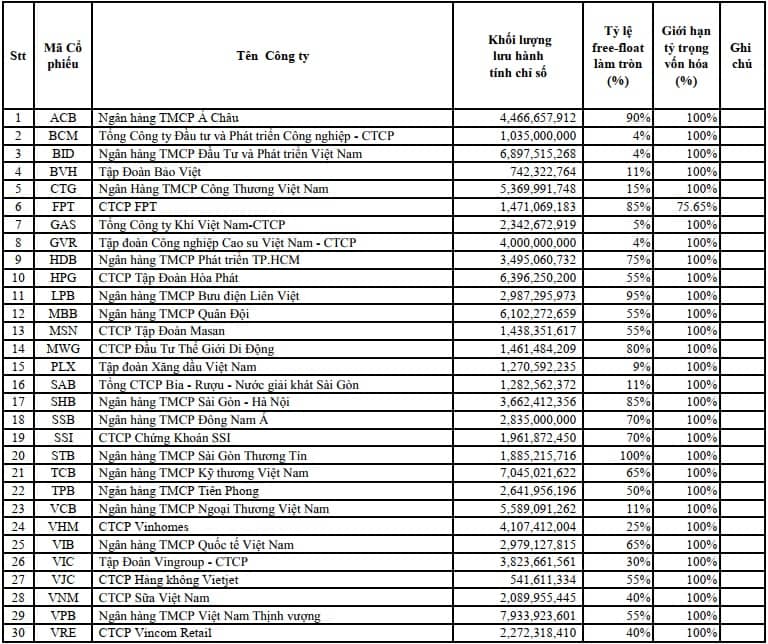 | Stt | Mã Cổ phiếu | Tên Công ty | Khối lượng lưu hành tính chỉ số | Tỷ lệ free-float làm tròn (%) | Giới hạn tỷ trọng vốn hóa (%) | Ghi chú |
|---|---|---|---|---|---|---|
| 1 | ACB | Ngân hàng TMCP Á Châu | 4,466,657,912 | 90% | 100% | |
| 2 | BCM | Tổng Công ty Đầu tư và Phát triển Công nghiệp - CTCP | 1,035,000,000 | 4% | 100% | |
| 3 | BID | Ngân hàng TMCP Đầu Tư và Phát triển Việt Nam | 6,897,515,268 | 4% | 100% | |
| 4 | BVH | Tập Đoàn Bảo Việt | 742,322,764 | 11% | 100% | |
| 5 | CTG | Ngân Hàng TMCP Công Thương Việt Nam | 5,369,991,748 | 15% | 100% | |
| 6 | FPT | CTCP FPT | 1,471,069,183 | 85% | 75.65% | |
| 7 | GAS | Tổng Công ty Khí Việt Nam-CTCP | 2,342,672,919 | 5% | 100% | |
| 8 | GVR | Tập đoàn Công nghiệp Cao su Việt Nam - CTCP | 4,000,000,000 | 4% | 100% | |
| 9 | HDB | Ngân hàng TMCP Phát triển TP.HCM | 3,495,060,732 | 75% | 100% | |
| 10 | HPG | CTCP Tập Đoàn Hòa Phát | 6,396,250,200 | 55% | 100% | |
| 11 | LPB | Ngân hàng TMCP Bưu điện Liên Việt | 2,987,295,973 | 95% | 100% | |
| 12 | MBB | Ngân hàng TMCP Quân Đội | 6,102,272,659 | 55% | 100% | |
| 13 | MSN | CTCP Tập Đoàn Masan | 1,438,351,617 | 55% | 100% | |
| 14 | MWG | CTCP Đầu Tư Thế Giới Di Động | 1,461,484,209 | 80% | 100% | |
| 15 | PLX | Tập đoàn Xăng dầu Việt Nam | 1,270,592,235 | 9% | 100% | |
| 16 | SAB | Tổng CTCP Bia - Rượu - Nước giải khát Sài Gòn | 1,282,562,372 | 11% | 100% | |
| 17 | SHB | Ngân hàng TMCP Sài Gòn - Hà Nội | 3,662,412,356 | 85% | 100% | |
| 18 | SSB | Ngân hàng TMCP Đông Nam Á | 2,835,000,000 | 70% | 100% | |
| 19 | SSI | CTCP Chứng Khoán SSI | 1,961,872,450 | 70% | 100% | |
| 20 | STB | Ngân hàng TMCP Sài Gòn Thương Tín | 1,885,215,716 | 100% | 100% | |
| 21 | TCB | Ngân hàng TMCP Kỹ thương Việt Nam | 7,045,021,622 | 65% | 100% | |
| 22 | TPB | Ngân hàng TMCP Tiên Phong | 2,641,956,196 | 50% | 100% | |
| 23 | VCB | Ngân hàng TMCP Ngoại Thương Việt Nam | 5,589,091,262 | 11% | 100% | |
| 24 | VHM | CTCP Vinhomes | 4,107,412,004 | 25% | 100% | |
| 25 | VIB | Ngân hàng TMCP Quốc tế Việt Nam | 2,979,127,815 | 65% | 100% | |
| 26 | VIC | Tập Đoàn Vingroup - CTCP | 3,823,661,561 | 30% | 100% | |
| 27 | VJC | CTCP Hàng không Vietjet | 541,611,334 | 55% | 100% | |
| 28 | VNM | CTCP Sữa Việt Nam | 2,089,955,445 | 40% | 100% | |
| 29 | VPB | Ngân hàng TMCP Việt Nam Thịnh vượng | 7,933,923,601 | 55% | 100% | |
| 30 | VRE | CTCP Vincom Retail | 2,272,318,410 | 40% | 100% | |